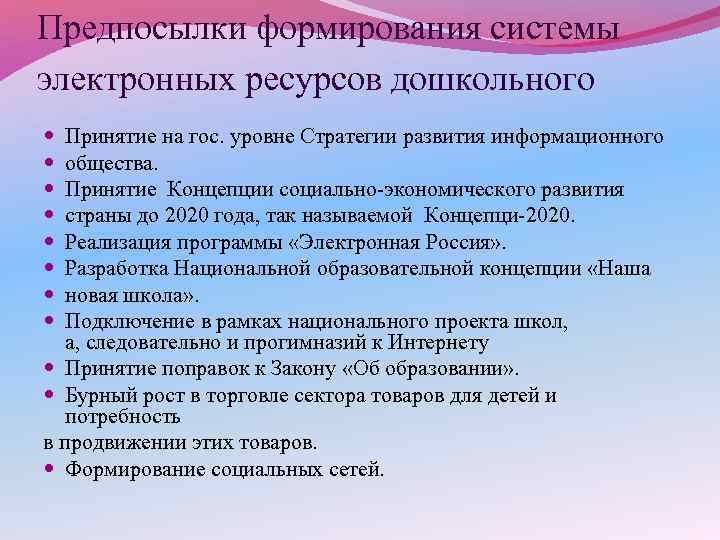 Предпосылки формирования системы электронных ресурсов дошкольного

- Принятие на гос. уровне Стратегии развития информационного
- общества.
- Принятие Концепции социально-экономического развития
- страны до 2020 года, так называемой Концепци-2020.
- Реализация программы «Электронная Россия».
- Разработка Национальной образовательной концепции «Наша
- новая школа».
- Подключение в рамках национального проекта школ, а, следовательно и прогимназий к Интернету
- Принятие поправок к Закону «Об образовании».
- Бурный рост в торговле сектора товаров для детей и потребность

в продвижении этих товаров.
- Формирование социальных сетей.